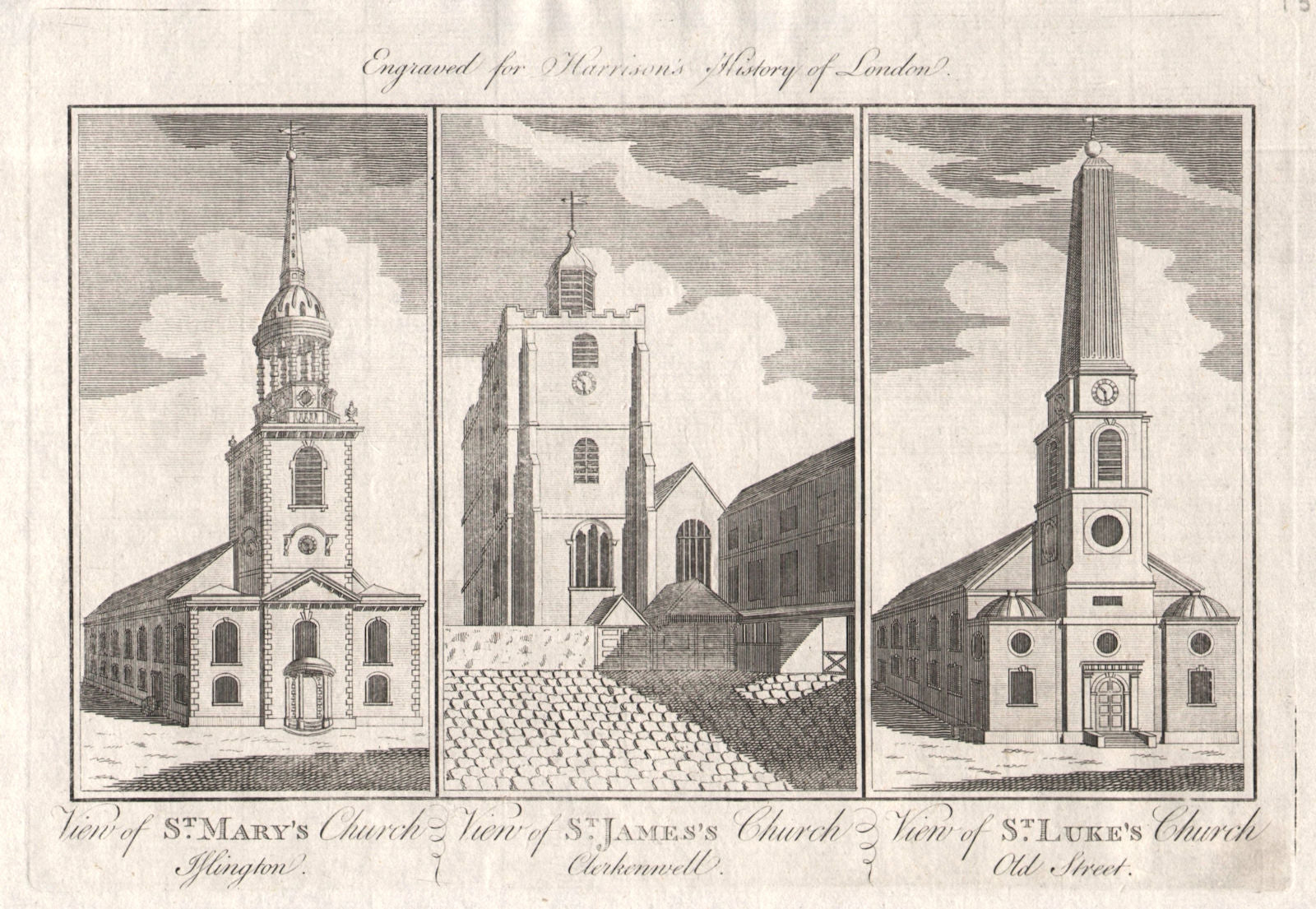 Engraved for Harrison's History of London.

View of St. Mary's Church
Islington.

View of St. James's Church
Clerkenwell.

View of St. Luke's Church
Old Street.